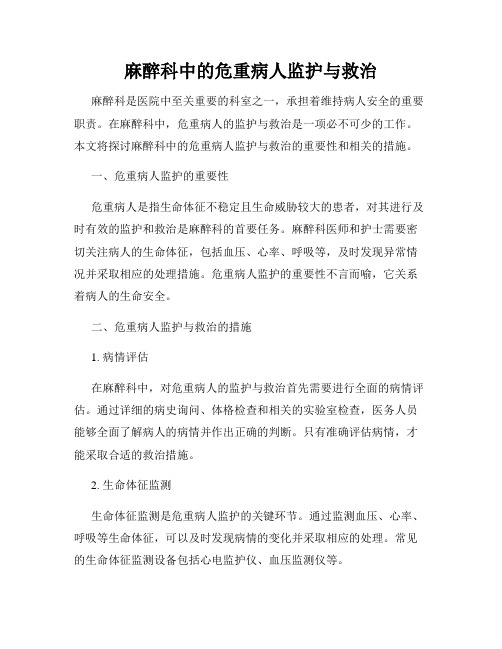 麻醉科中的危重病人监护与救治

麻醉科是医院中至关重要的科室之一，承担着维持病人安全的重要职责。在麻醉科中，危重病人的监护与救治是一项必不可少的工作。本文将探讨麻醉科中的危重病人监护与救治的重要性和相关的措施。

一、危重病人监护的重要性

危重病人是指生命体征不稳定且生命威胁较大的患者，对其进行及时有效的监护和救治是麻醉科的首要任务。麻醉科医师和护士需要密切关注病人的生命体征，包括血压、心率、呼吸等，及时发现异常情况并采取相应的处理措施。危重病人监护的重要性不言而喻，它关系着病人的生命安全。

二、危重病人监护与救治的措施

1. 病情评估

在麻醉科中，对危重病人的监护与救治首先需要进行全面的病情评估。通过详细的病史询问、体格检查和相关的实验室检查，医务人员能够全面了解病人的病情并作出正确的判断。只有准确评估病情，才能采取合适的救治措施。

2. 生命体征监测

生命体征监测是危重病人监护的关键环节。通过监测血压、心率、呼吸等生命体征，可以及时发现病情的变化并采取相应的处理。常见的生命体征监测设备包括心电监护仪、血压监测仪等。